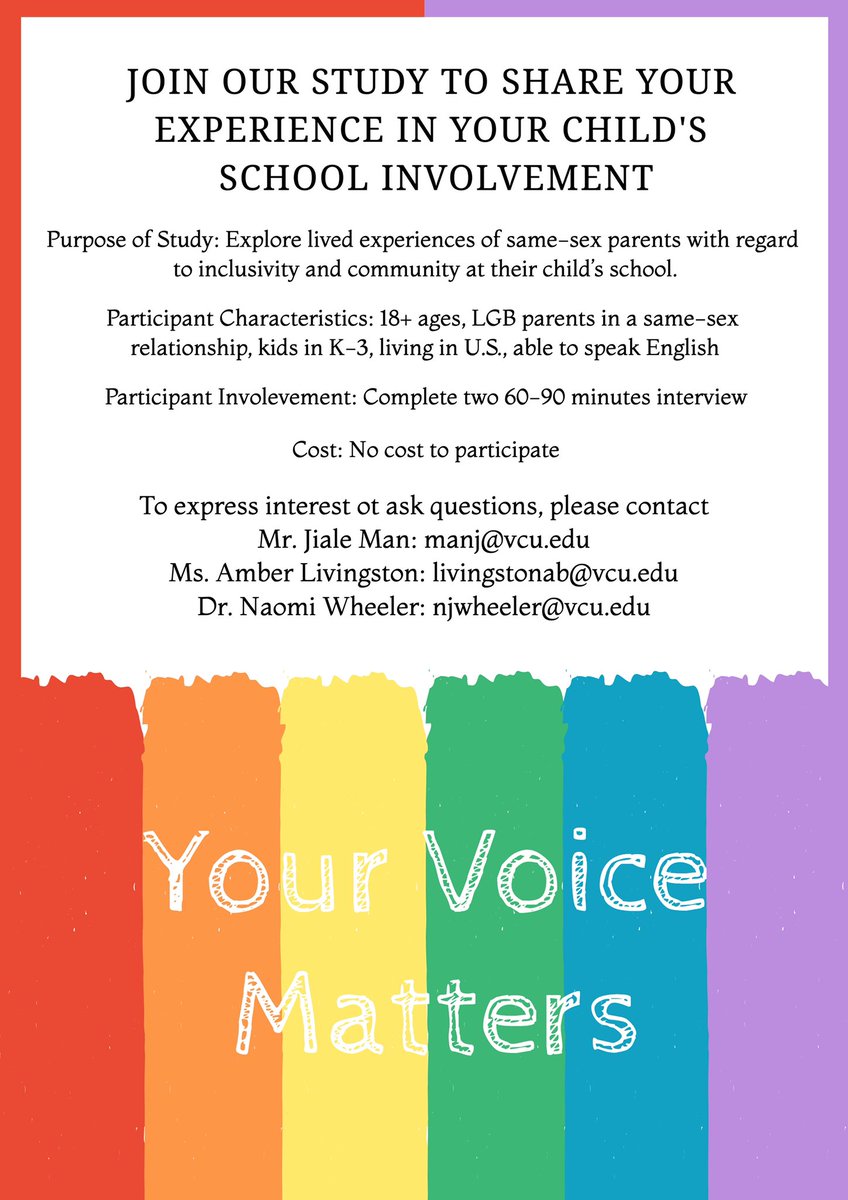 JOIN OUR STUDY TO SHARE YOUR EXPERIENCE IN YOUR CHILD'S SCHOOL INVOLVEMENT

Purpose of Study: Explore lived experiences of same-sex parents with regard to inclusivity and community at their child's school.

Participant Characteristics: 18+ ages, LGB parents in a same-sex relationship, kids in K-3, living in U.S., able to speak English

Participant Involevement: Complete two 60-90 minutes interview

Cost: No cost to participate

To express interest ot ask questions, please contact
Mr. Jiale Man: manj@vcu.edu
Ms. Amber Livingston: livingstonab@vcu.edu
Dr. Naomi Wheeler: njwheeler@vcu.edu

Your Voice Matters